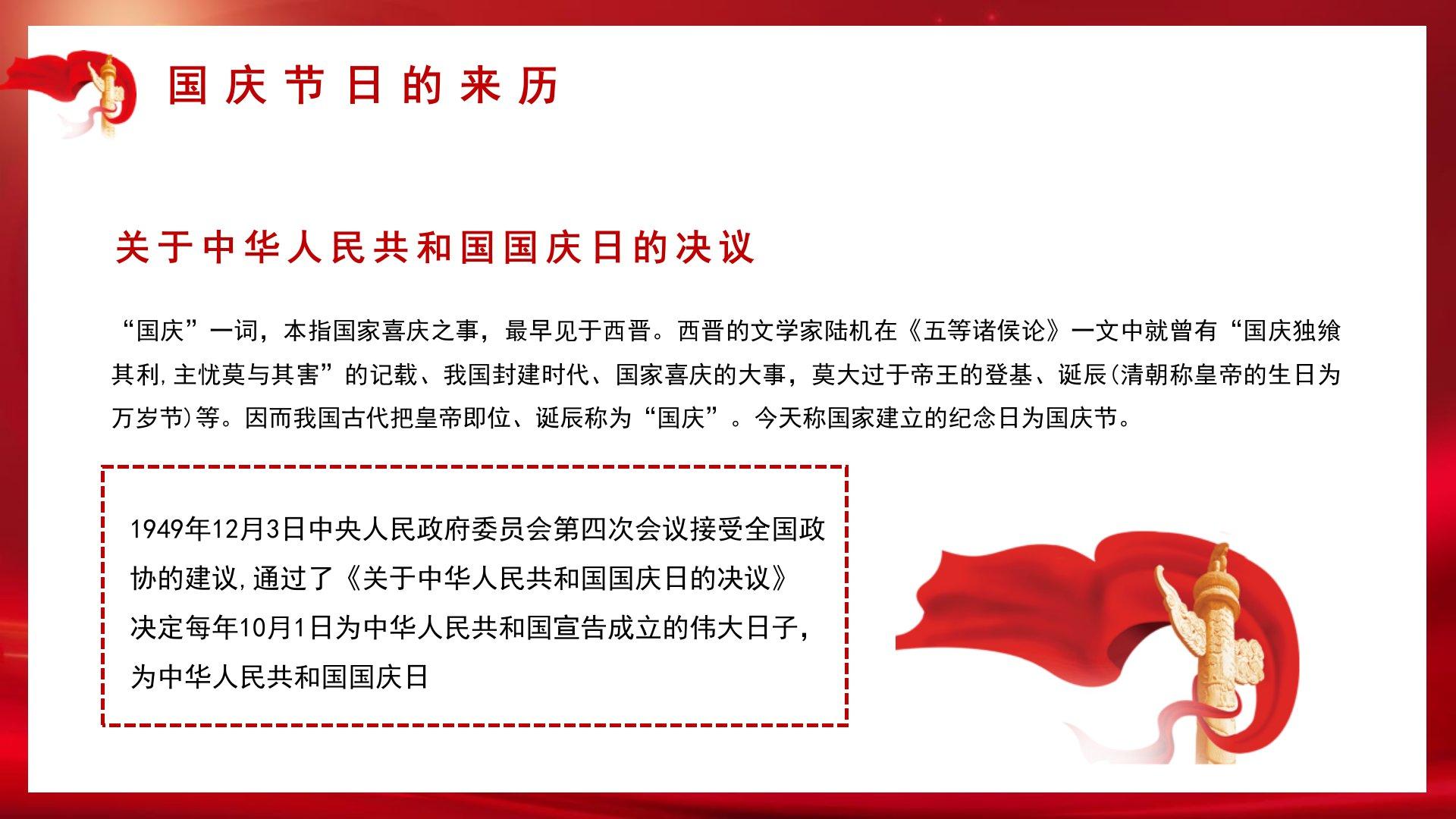 国庆节日的来历

关于中华人民共和国国庆日的决议

“国庆”一词，本指国家喜庆之事，最早见于西晋。西晋的文学家陆机在《五等诸侯论》一文中就曾有“国庆独飨其利,主忧莫与其害”的记载、我国封建时代、国家喜庆的大事，莫大过于帝王的登基、诞辰(清朝称皇帝的生日为万岁节)等。因而我国古代把皇帝即位、诞辰称为“国庆”。今天称国家建立的纪念日为国庆节。

1949年12月3日中央人民政府委员会第四次会议接受全国政协的建议,通过了《关于中华人民共和国国庆日的决议》决定每年10月1日为中华人民共和国宣告成立的伟大日子，为中华人民共和国国庆日